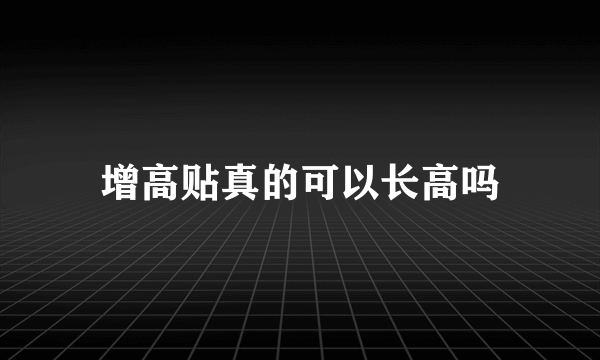 增高贴真的可以长高吗